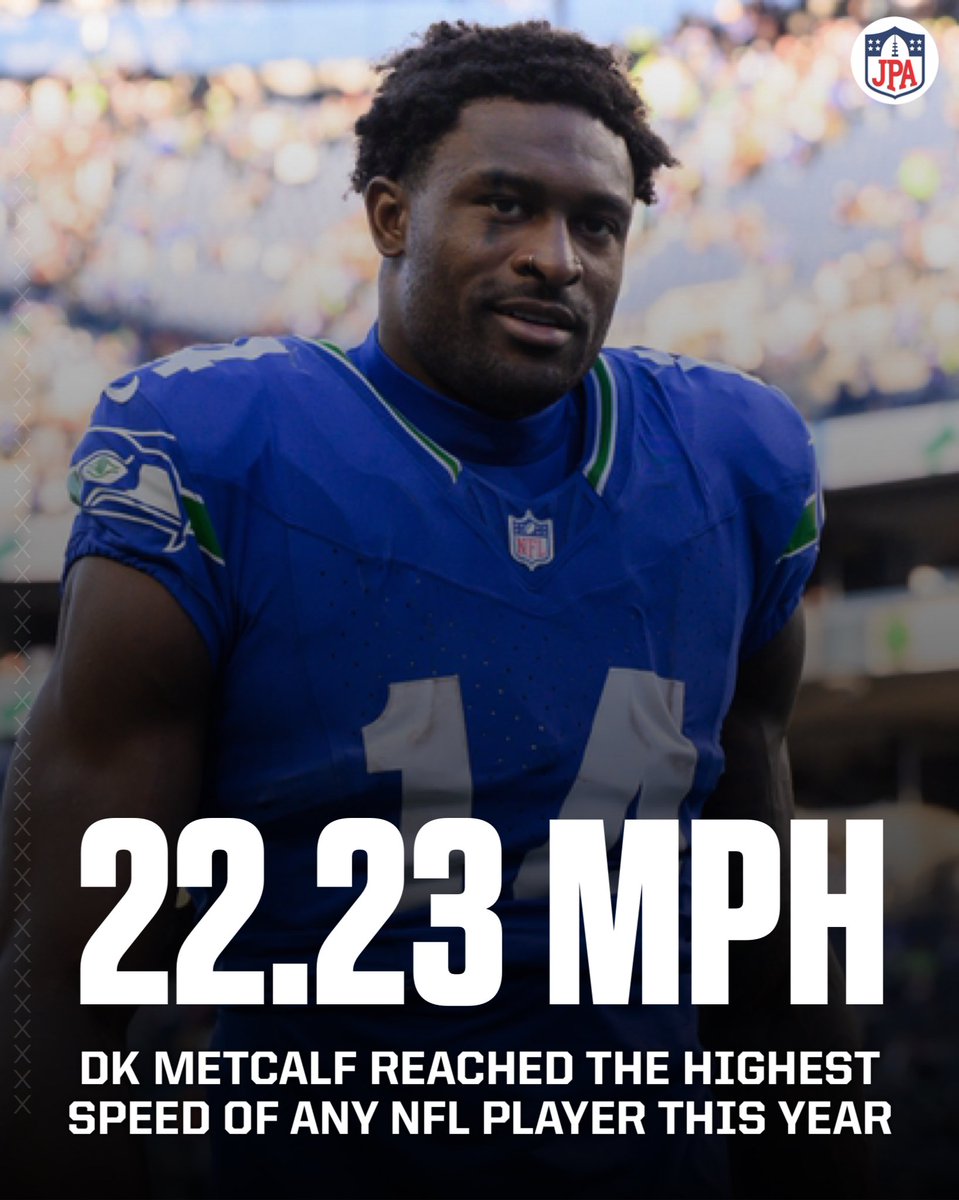 JPA

NFL

14

22.23 MPH

DK METCALF REACHED THE HIGHEST SPEED OF ANY NFL PLAYER THIS YEAR